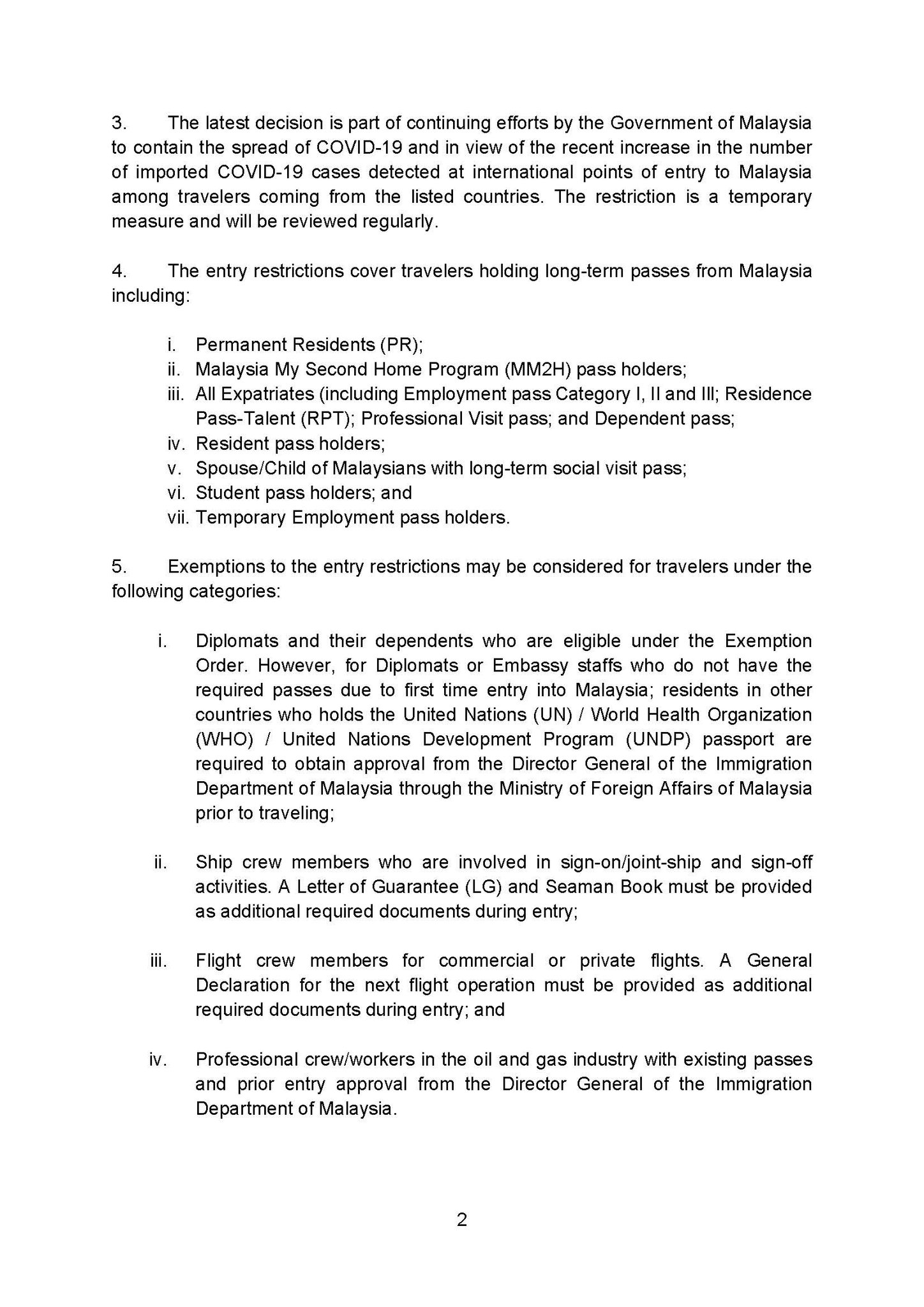 3. The latest decision is part of continuing efforts by the Government of Malaysia to contain the spread of COVID-19 and in view of the recent increase in the number of imported COVID-19 cases detected at international points of entry to Malaysia among travelers coming from the listed countries. The restriction is a temporary measure and will be reviewed regularly.

4. The entry restrictions cover travelers holding long-term passes from Malaysia including:

i. Permanent Residents (PR);
ii. Malaysia My Second Home Program (MM2H) pass holders;
iii. All Expatriates (including Employment pass Category I, II and III; Residence Pass-Talent (RPT); Professional Visit pass; and Dependent pass;
iv. Resident pass holders;
v. Spouse/Child of Malaysians with long-term social visit pass;
vi. Student pass holders; and
vii. Temporary Employment pass holders.

5. Exemptions to the entry restrictions may be considered for travelers under the following categories:

i. Diplomats and their dependents who are eligible under the Exemption Order. However, for Diplomats or Embassy staffs who do not have the required passes due to first time entry into Malaysia; residents in other countries who holds the United Nations (UN) / World Health Organization (WHO) / United Nations Development Program (UNDP) passport are required to obtain approval from the Director General of the Immigration Department of Malaysia through the Ministry of Foreign Affairs of Malaysia prior to traveling;

ii. Ship crew members who are involved in sign-on/joint-ship and sign-off activities. A Letter of Guarantee (LG) and Seaman Book must be provided as additional required documents during entry;

iii. Flight crew members for commercial or private flights. A General Declaration for the next flight operation must be provided as additional required documents during entry; and

iv. Professional crew/workers in the oil and gas industry with existing passes and prior entry approval from the Director General of the Immigration Department of Malaysia.

2